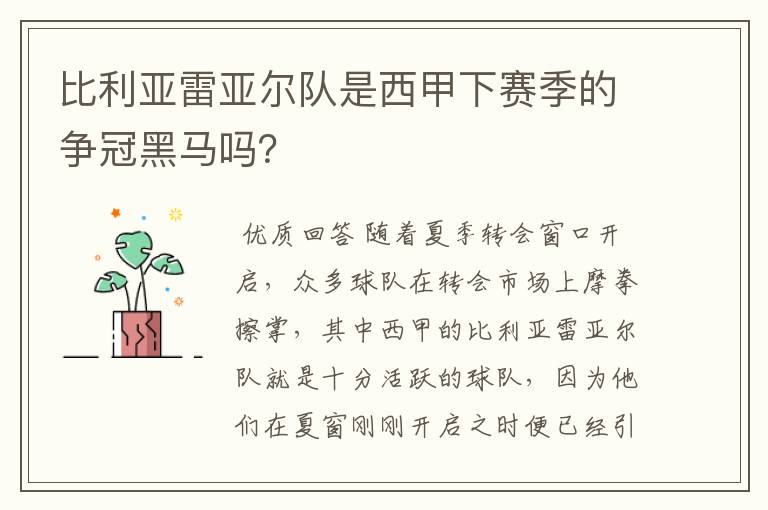 比利亚雷亚尔队是西甲下赛季的争冠黑马吗?

优质回答 随着夏季转会窗口开启，众多球队在转会市场上摩拳擦掌，其中西甲的比利亚雷亚尔队就是十分活跃的球队，因为他们在夏窗刚刚开启之时便已经引